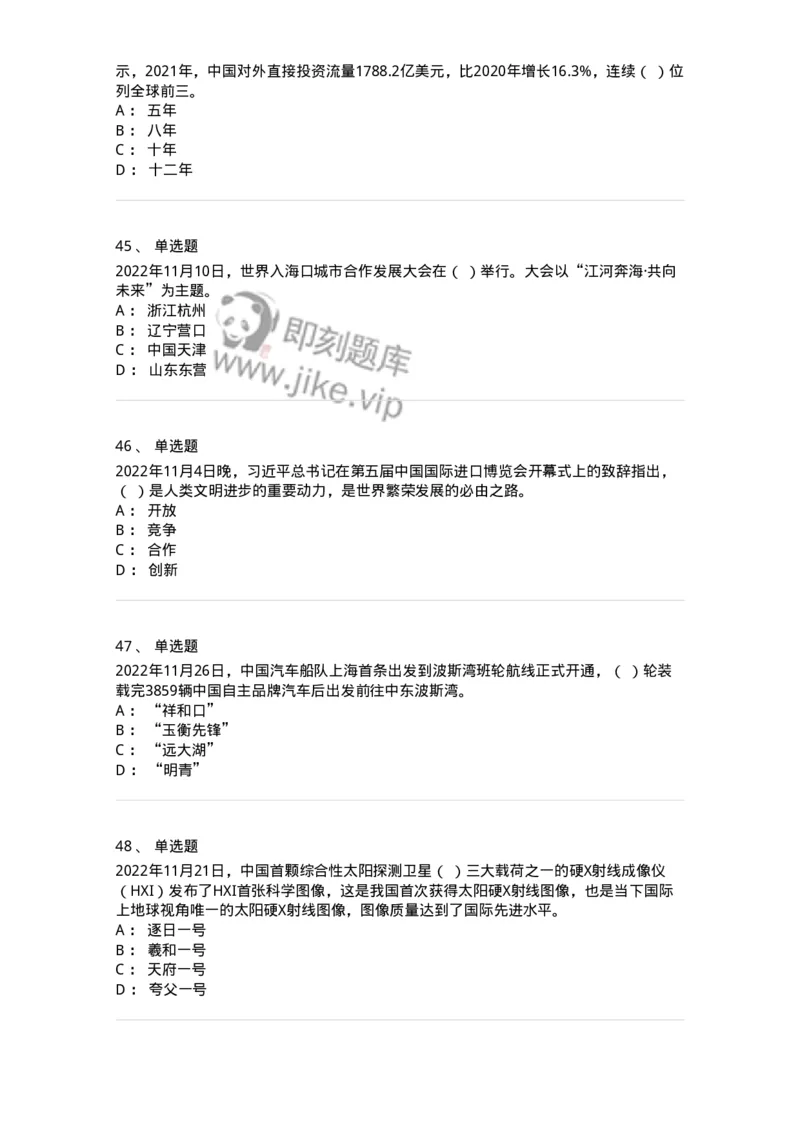 示，2021年，中国对外直接投资流量1788.2亿美元，比2020年增长16.3%，连续（ ）位列全球前三。
A： 五年
B： 八年
C： 十年
D： 十二年

45、 单选题
2022年11月10日，世界入海口城市合作发展大会在（ ）举行。大会以“江河奔海·共向未来”为主题。
A： 浙江杭州
B： 辽宁营口
C： 中国天津
D： 山东东营

即刻题库
www.jike.vip

46、 单选题
2022年11月4日晚，习近平总书记在第五届中国国际进口博览会开幕式上的致辞指出，（ ）是人类文明进步的重要动力，是世界繁荣发展的必由之路。
A： 开放
B： 竞争
C： 合作
D： 创新

47、 单选题
2022年11月26日，中国汽车船队上海首条出发到波斯湾班轮航线正式开通，（ ）轮装载完3859辆中国自主品牌汽车后出发前往中东波斯湾。
A： “祥和口”
B： “玉衡先锋”
C： “远大湖”
D： “明青”

48、 单选题
2022年11月21日，中国首颗综合性太阳探测卫星（ ）三大载荷之一的硬X射线成像仪（HXI）发布了HXI首张科学图像，这是我国首次获得太阳硬X射线图像，也是当下国际上地球视角唯一的太阳硬X射线图像，图像质量达到了国际先进水平。
A： 逐日一号
B： 羲和一号
C： 天府一号
D： 夸父一号